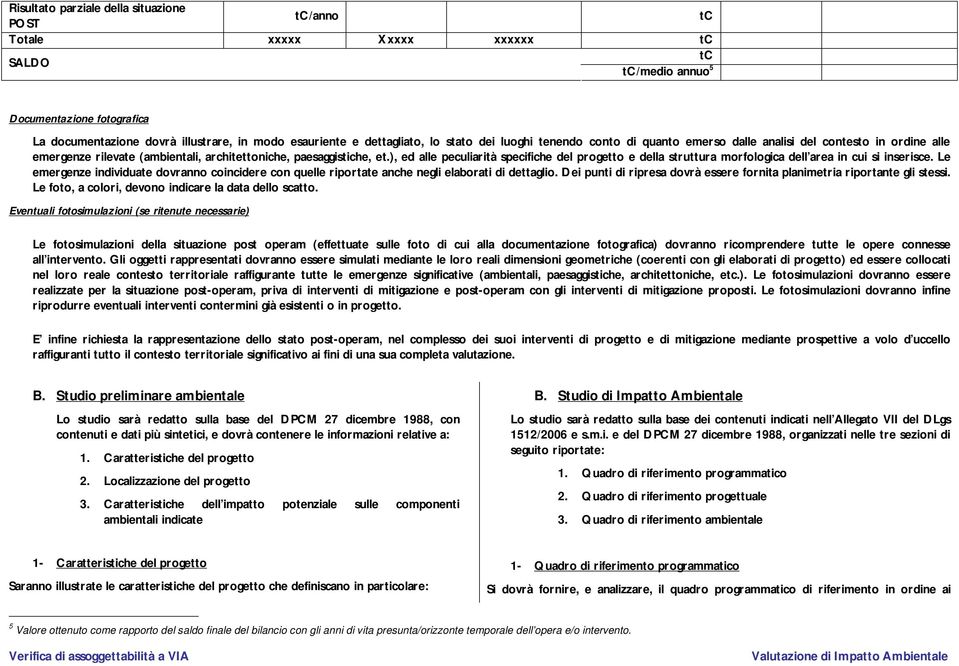 | Risultato parziale della situazione POST | tC/anno | | | tC | | |
|---|---|---|---|---|---|---|
| Totale | xxxxx | Xxxxx | xxxxxx | tC | | |
| SALDO | | | | tC | | |
| | | | | tC/medio annuo$^5$ | | |

Documentazione fotografica

La documentazione dovrà illustrare, in modo esauriente e dettagliato, lo stato dei luoghi tenendo conto di quanto emerso dalle analisi del contesto in ordine alle emergenze rilevate (ambientali, architettoniche, paesaggistiche, et.), ed alle peculiarità specifiche del progetto e della struttura morfologica dell'area in cui si inserisce. Le emergenze individuate dovranno coincidere con quelle riportate anche negli elaborati di dettaglio. Dei punti di ripresa dovrà essere fornita planimetria riportante gli stessi. Le foto, a colori, devono indicare la data dello scatto.

Eventuali fotosimulazioni (se ritenute necessarie)

Le fotosimulazioni della situazione post operam (effettuate sulle foto di cui alla documentazione fotografica) dovranno ricomprendere tutte le opere connesse all'intervento. Gli oggetti rappresentati dovranno essere simulati mediante le loro reali dimensioni geometriche (coerenti con gli elaborati di progetto) ed essere collocati nel loro reale contesto territoriale raffigurante tutte le emergenze significative (ambientali, paesaggistiche, architettoniche, etc.). Le fotosimulazioni dovranno essere realizzate per la situazione post-operam, priva di interventi di mitigazione e post-operam con gli interventi di mitigazione proposti. Le fotosimulazioni dovranno infine riprodurre eventuali interventi contermini già esistenti o in progetto.

E' infine richiesta la rappresentazione dello stato post-operam, nel complesso dei suoi interventi di progetto e di mitigazione mediante prospettive a volo d'uccello raffiguranti tutto il contesto territoriale significativo ai fini di una sua completa valutazione.

B. Studio preliminare ambientale

Lo studio sarà redatto sulla base del DPCM 27 dicembre 1988, con contenuti e dati più sintetici, e dovrà contenere le informazioni relative a:

1. Caratteristiche del progetto
2. Localizzazione del progetto
3. Caratteristiche dell'impatto potenziale sulle componenti ambientali indicate

1- Caratteristiche del progetto

Saranno illustrate le caratteristiche del progetto che definiscano in particolare:

B. Studio di Impatto Ambientale

Lo studio sarà redatto sulla base dei contenuti indicati nell'Allegato VII del DLgs 1512/2006 e s.m.i. e del DPCM 27 dicembre 1988, organizzati nelle tre sezioni di seguito riportate:

1. Quadro di riferimento programmatico
2. Quadro di riferimento progettuale
3. Quadro di riferimento ambientale

1- Quadro di riferimento programmatico

Si dovrà fornire, e analizzare, il quadro programmatico di riferimento in ordine ai

$^5$ Valore ottenuto come rapporto del saldo finale del bilancio con gli anni di vita presunta/orizzonte temporale dell'opera e/o intervento.

Verifica di assoggettabilità a VIA

Valutazione di Impatto Ambientale